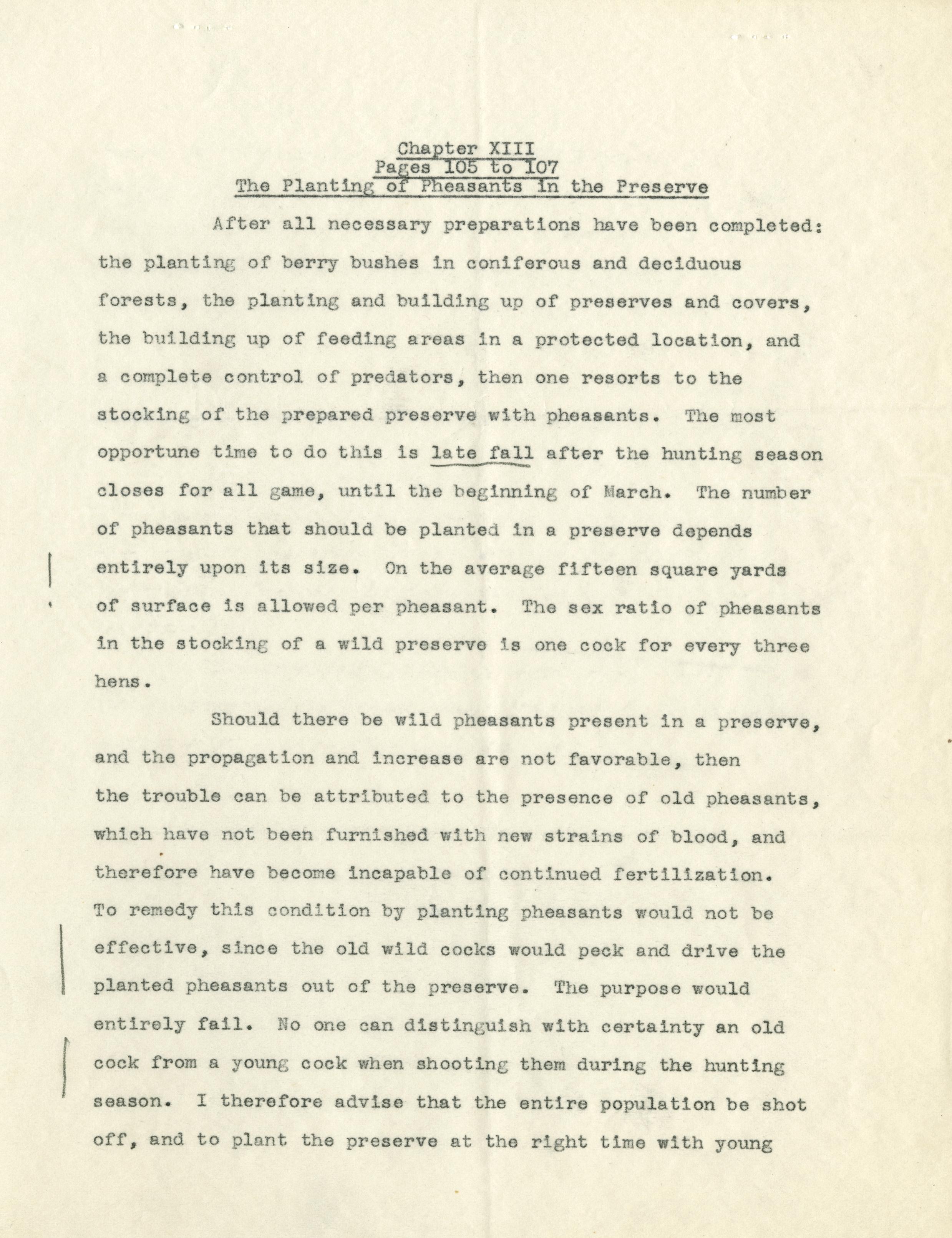 Chapter XIII
Pages 105 to 107
The Planting of Pheasants in the Preserve

After all necessary preparations have been completed: the planting of berry bushes in coniferous and deciduous forests, the planting and building up of preserves and covers, the building up of feeding areas in a protected location, and a complete control of predators, then one resorts to the stocking of the prepared preserve with pheasants. The most opportune time to do this is late fall after the hunting season closes for all game, until the beginning of March. The number of pheasants that should be planted in a preserve depends entirely upon its size. On the average fifteen square yards of surface is allowed per pheasant. The sex ratio of pheasants in the stocking of a wild preserve is one cock for every three hens.

Should there be wild pheasants present in a preserve, and the propagation and increase are not favorable, then the trouble can be attributed to the presence of old pheasants, which have not been furnished with new strains of blood, and therefore have become incapable of continued fertilization. To remedy this condition by planting pheasants would not be effective, since the old wild cocks would peck and drive the planted pheasants out of the preserve. The purpose would entirely fail. No one can distinguish with certainty an old cock from a young cock when shooting them during the hunting season. I therefore advise that the entire population be shot off, and to plant the preserve at the right time with young